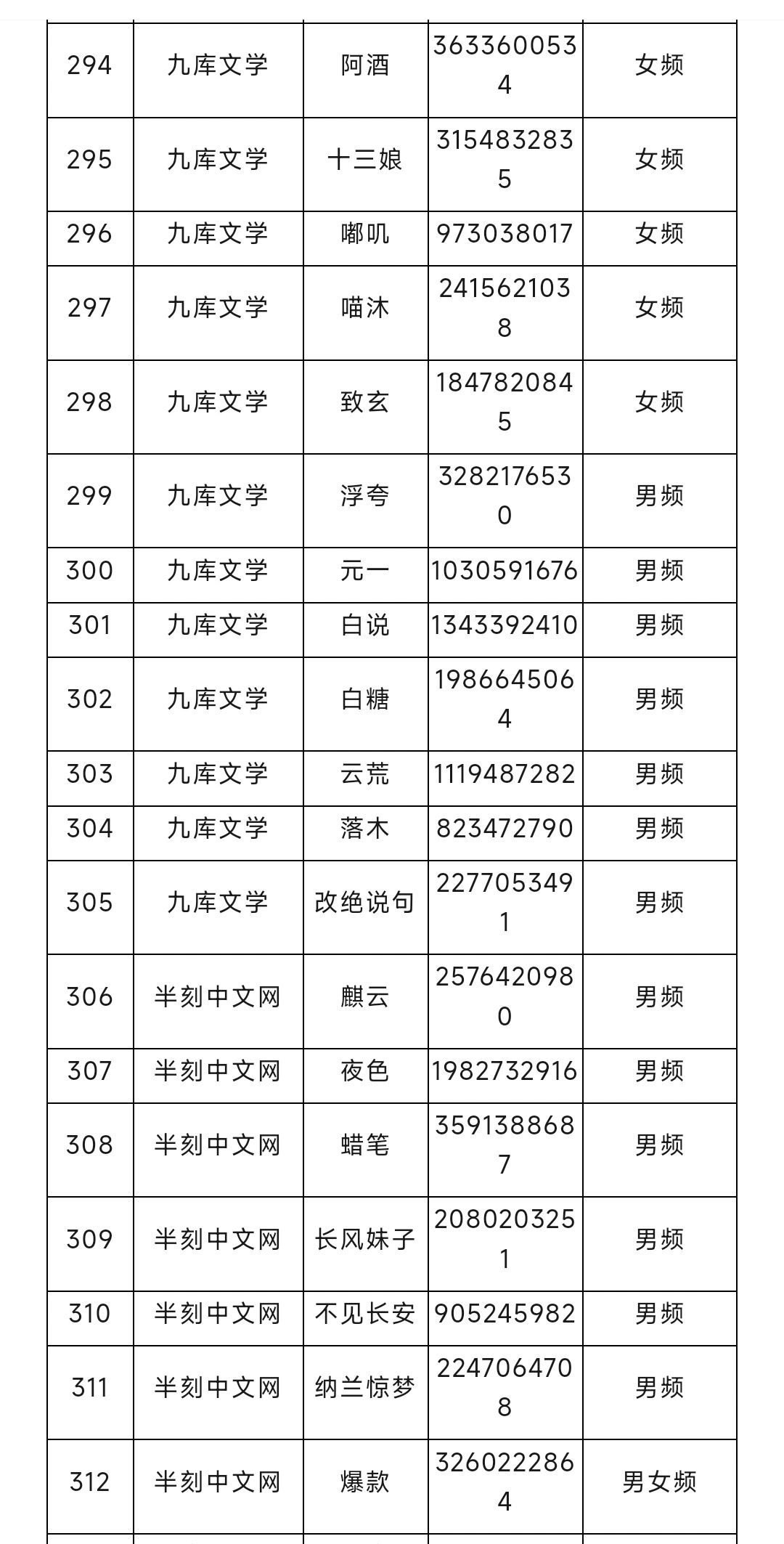 | 294 | 九库文学 | 阿酒 | 3633600534 | 女频 |
|---|---|---|---|---|
| 295 | 九库文学 | 十三娘 | 3154832835 | 女频 |
| 296 | 九库文学 | 嘟叽 | 973038017 | 女频 |
| 297 | 九库文学 | 喵沐 | 2415621038 | 女频 |
| 298 | 九库文学 | 致玄 | 1847820845 | 女频 |
| 299 | 九库文学 | 浮夸 | 3282176530 | 男频 |
| 300 | 九库文学 | 元一 | 1030591676 | 男频 |
| 301 | 九库文学 | 白说 | 1343392410 | 男频 |
| 302 | 九库文学 | 白糖 | 1986645064 | 男频 |
| 303 | 九库文学 | 云荒 | 1119487282 | 男频 |
| 304 | 九库文学 | 落木 | 823472790 | 男频 |
| 305 | 九库文学 | 改绝说句 | 2277053491 | 男频 |
| 306 | 半刻中文网 | 麒云 | 2576420980 | 男频 |
| 307 | 半刻中文网 | 夜色 | 1982732916 | 男频 |
| 308 | 半刻中文网 | 蜡笔 | 3591388687 | 男频 |
| 309 | 半刻中文网 | 长风妹子 | 2080203251 | 男频 |
| 310 | 半刻中文网 | 不见长安 | 905245982 | 男频 |
| 311 | 半刻中文网 | 纳兰惊梦 | 2247064708 | 男频 |
| 312 | 半刻中文网 | 爆款 | 3260222864 | 男女频 |